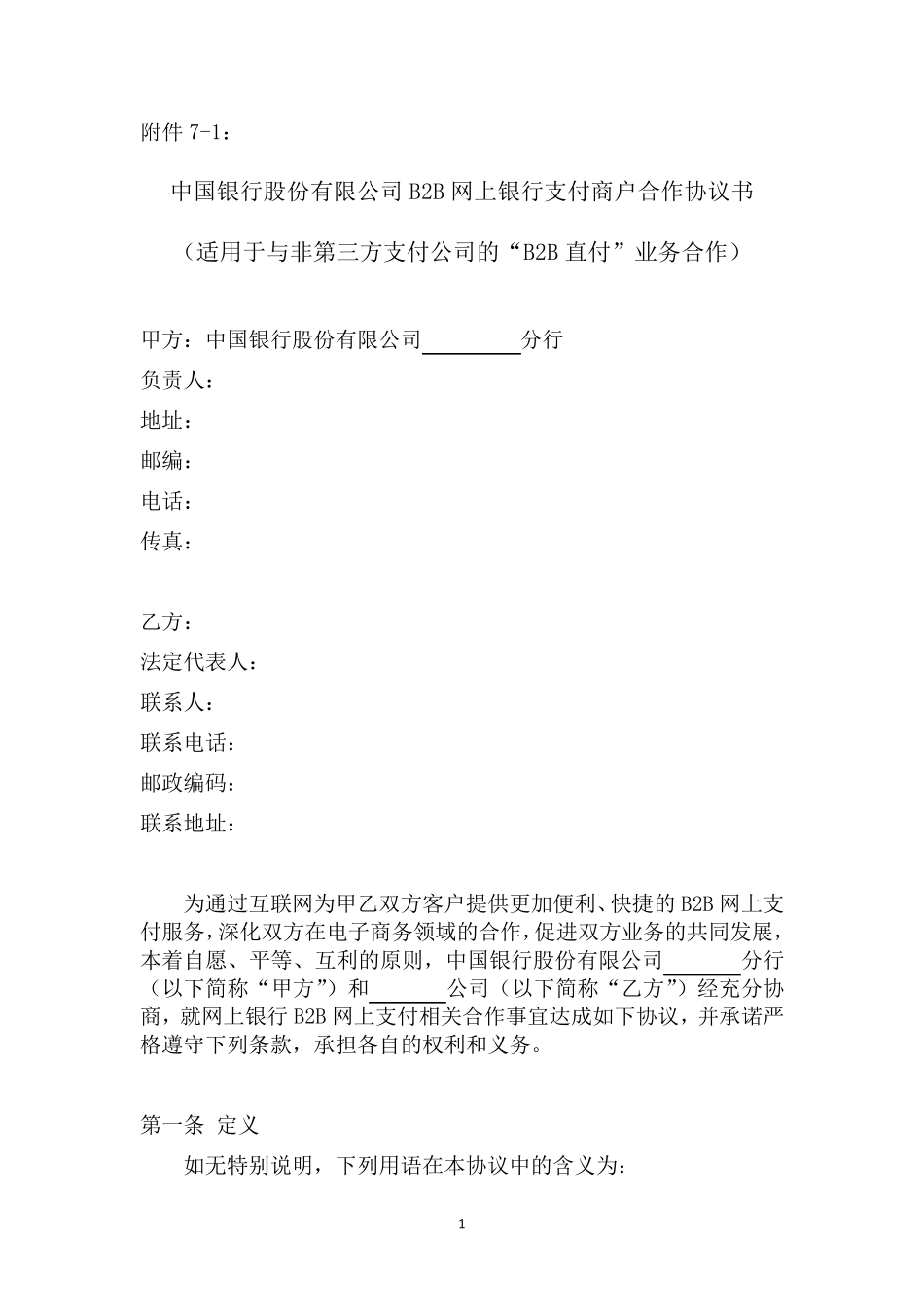 附件 7-1：

中国银行股份有限公司 B2B 网上银行支付商户合作协议书

（适用于与非第三方支付公司的“B2B 直付”业务合作）

甲方：中国银行股份有限公司________分行
负责人：
地址：
邮编：
电话：
传真：

乙方：
法定代表人：
联系人：
联系电话：
邮政编码：
联系地址：

为通过互联网为甲乙双方客户提供更加便利、快捷的 B2B 网上支付服务，深化双方在电子商务领域的合作，促进双方业务的共同发展，本着自愿、平等、互利的原则，中国银行股份有限公司______分行（以下简称“甲方”）和______公司（以下简称“乙方”）经充分协商，就网上银行 B2B 网上支付相关合作事宜达成如下协议，并承诺严格遵守下列条款，承担各自的权利和义务。

第一条 定义

如无特别说明，下列用语在本协议中的含义为：

1